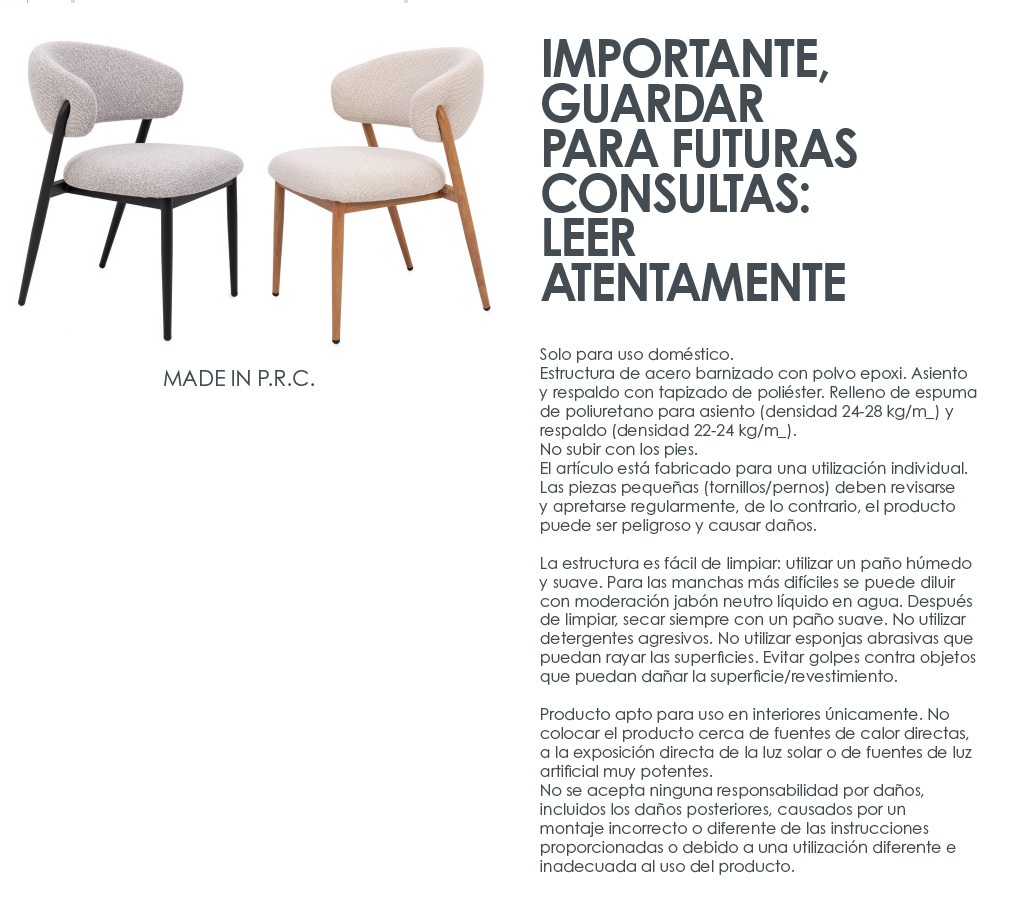 MADE IN P.R.C.

IMPORTANTE, GUARDAR PARA FUTURAS CONSULTAS: LEER ATENTAMENTE

Solo para uso doméstico.
Estructura de acero barnizado con polvo epoxi. Asiento y respaldo con tapizado de poliéster. Relleno de espuma de poliuretano para asiento (densidad 24-28 kg/m_) y respaldo (densidad 22-24 kg/m_).
No subir con los pies.
El artículo está fabricado para una utilización individual.
Las piezas pequeñas (tornillos/pernos) deben revisarse y apretarse regularmente, de lo contrario, el producto puede ser peligroso y causar daños.

La estructura es fácil de limpiar: utilizar un paño húmedo y suave. Para las manchas más difíciles se puede diluir con moderación jabón neutro líquido en agua. Después de limpiar, secar siempre con un paño suave. No utilizar detergentes agresivos. No utilizar esponjas abrasivas que puedan rayar las superficies. Evitar golpes contra objetos que puedan dañar la superficie/revestimiento.

Producto apto para uso en interiores únicamente. No colocar el producto cerca de fuentes de calor directas, a la exposición directa de la luz solar o de fuentes de luz artificial muy potentes.
No se acepta ninguna responsabilidad por daños, incluidos los daños posteriores, causados por un montaje incorrecto o diferente de las instrucciones proporcionadas o debido a una utilización diferente e inadecuada al uso del producto.